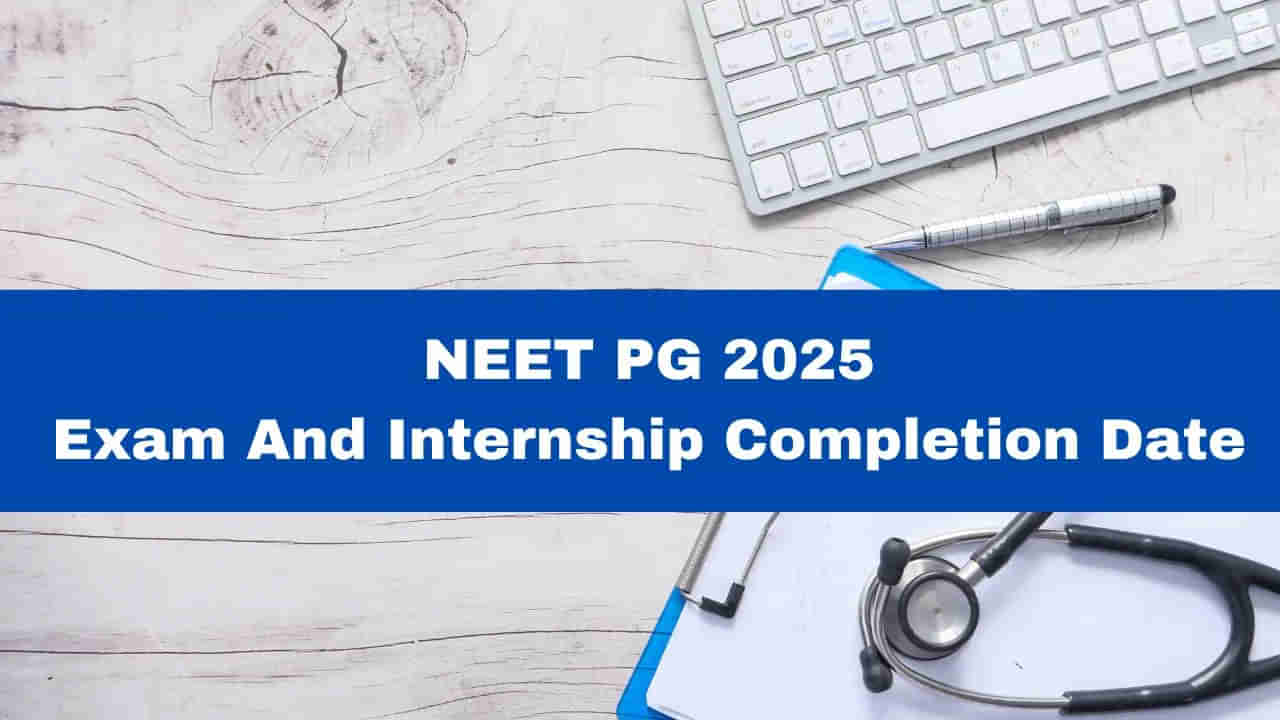 NEET PG 2025
Exam And Internship Completion Date